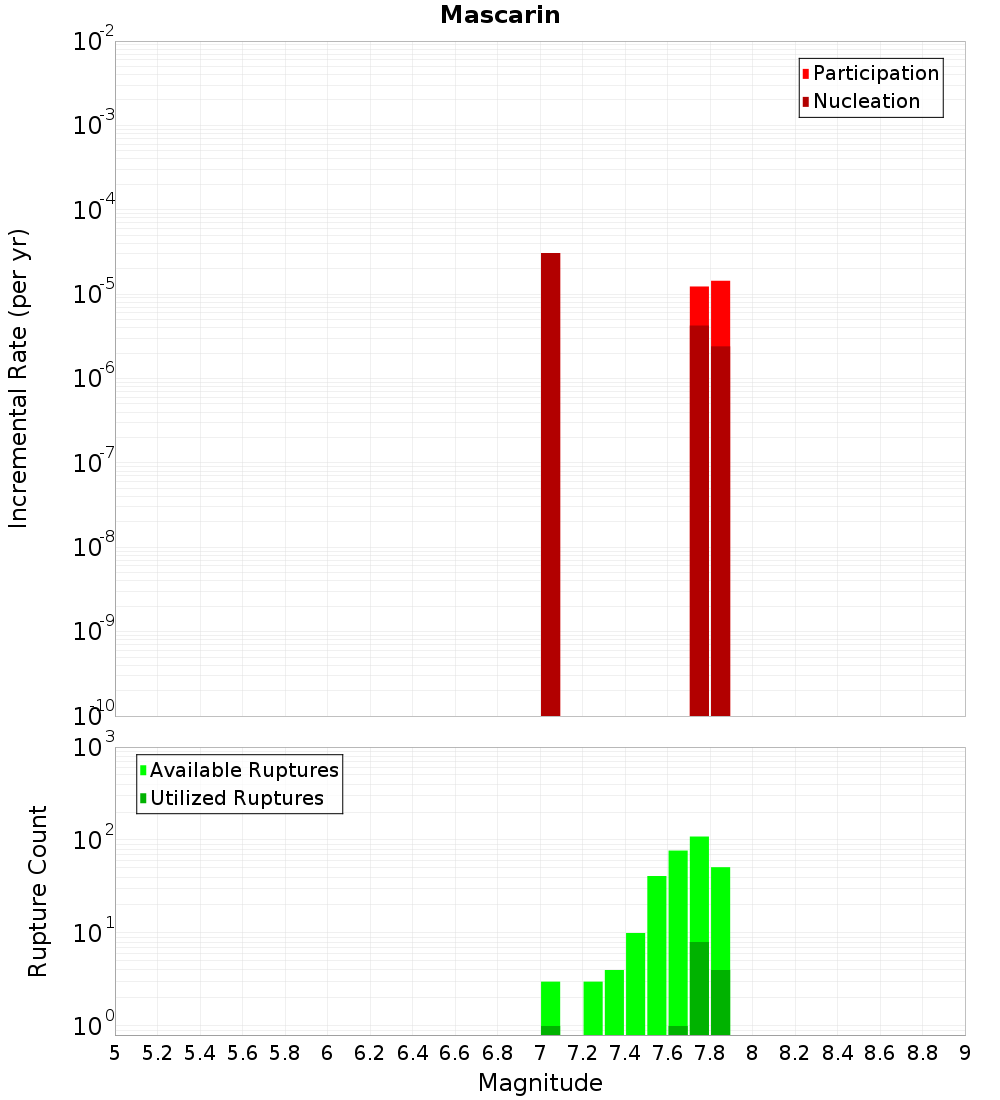 Mascarin

Participation
Nucleation

Incremental Rate (per yr)

$10^{-2}$
$10^{-3}$
$10^{-4}$
$10^{-5}$
$10^{-6}$
$10^{-7}$
$10^{-8}$
$10^{-9}$
$10^{-10}$

Available Ruptures
Utilized Ruptures

Rupture Count

$10^{3}$
$10^{2}$
$10^{1}$
$10^{0}$

5 5.2 5.4 5.6 5.8 6 6.2 6.4 6.6 6.8 7 7.2 7.4 7.6 7.8 8 8.2 8.4 8.6 8.8 9

Magnitude